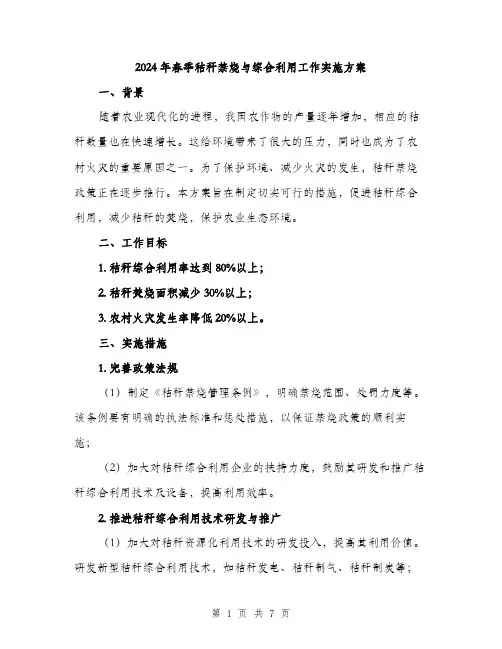 2024年春季秸秆禁烧与综合利用工作实施方案

一、背景

随着农业现代化的进程，我国农作物的产量逐年增加，相应的秸秆数量也在快速增长。这给环境带来了很大的压力，同时也成为了农村火灾的重要原因之一。为了保护环境、减少火灾的发生，秸秆禁烧政策正在逐步推行。本方案旨在制定切实可行的措施，促进秸秆综合利用，减少秸秆的焚烧，保护农业生态环境。

二、工作目标

1. 秸秆综合利用率达到80%以上；

2. 秸秆焚烧面积减少30%以上；

3. 农村火灾发生率降低20%以上。

三、实施措施

1. 完善政策法规

（1）制定《秸秆禁烧管理条例》，明确禁烧范围、处罚力度等。该条例要有明确的执法标准和惩处措施，以保证禁烧政策的顺利实施；

（2）加大对秸秆综合利用企业的扶持力度，鼓励其研发和推广秸秆综合利用技术及设备，提高利用效率。

2. 推进秸秆综合利用技术研发与推广

（1）加大对秸秆资源化利用技术的研发投入，提高其利用价值。研发新型秸秆综合利用技术，如秸秆发电、秸秆制气、秸秆制炭等；

第 1 页 共 7 页